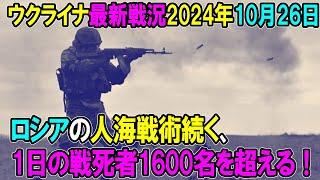 ウクライナ最新戦況2024年10月26日

ロシアの人海戦術続く、
1日の戦死者1600名を超える！